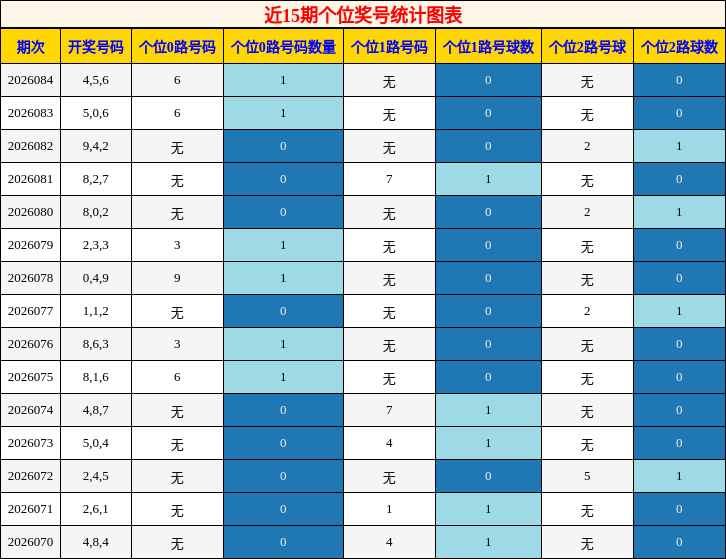 近15期个位奖号统计图表

| 期次 | 开奖号码 | 个位0路号码 | 个位0路号码数量 | 个位1路号码 | 个位1路号球数 | 个位2路号球 | 个位2路球数 |
|---|---|---|---|---|---|---|---|
| 2026084 | 4,5,6 | 6 | 1 | 无 | 0 | 无 | 0 |
| 2026083 | 5,0,6 | 6 | 1 | 无 | 0 | 无 | 0 |
| 2026082 | 9,4,2 | 无 | 0 | 无 | 0 | 2 | 1 |
| 2026081 | 8,2,7 | 无 | 0 | 7 | 1 | 无 | 0 |
| 2026080 | 8,0,2 | 无 | 0 | 无 | 0 | 2 | 1 |
| 2026079 | 2,3,3 | 3 | 1 | 无 | 0 | 无 | 0 |
| 2026078 | 0,4,9 | 9 | 1 | 无 | 0 | 无 | 0 |
| 2026077 | 1,1,2 | 无 | 0 | 无 | 0 | 2 | 1 |
| 2026076 | 8,6,3 | 3 | 1 | 无 | 0 | 无 | 0 |
| 2026075 | 8,1,6 | 6 | 1 | 无 | 0 | 无 | 0 |
| 2026074 | 4,8,7 | 无 | 0 | 7 | 1 | 无 | 0 |
| 2026073 | 5,0,4 | 无 | 0 | 4 | 1 | 无 | 0 |
| 2026072 | 2,4,5 | 无 | 0 | 无 | 0 | 5 | 1 |
| 2026071 | 2,6,1 | 无 | 0 | 1 | 1 | 无 | 0 |
| 2026070 | 4,8,4 | 无 | 0 | 4 | 1 | 无 | 0 |